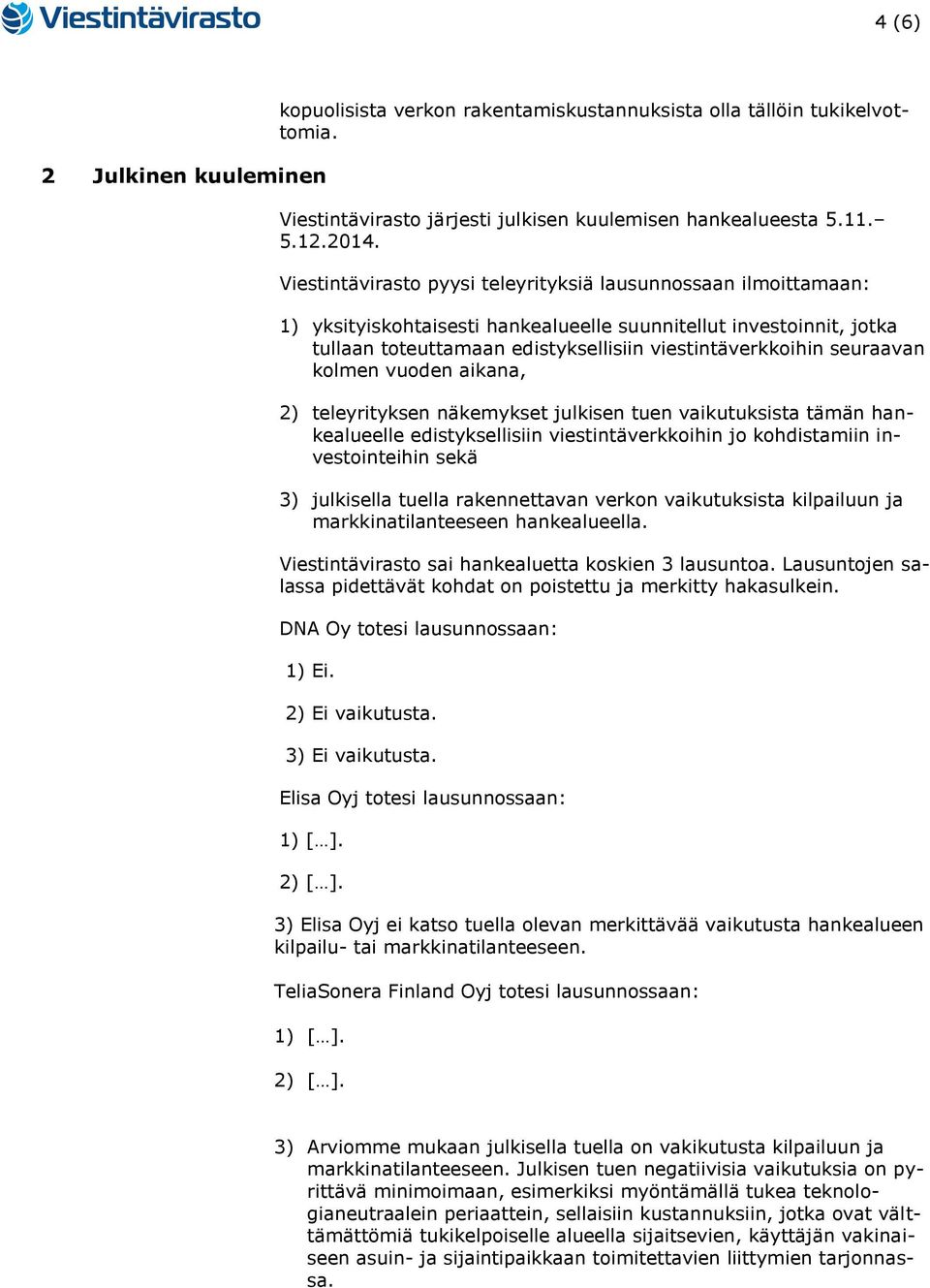 Viestintävirasto

4 (6)

kopuolisista verkon rakentamiskustannuksista olla tällöin tukikelvottomia.

2 Julkinen kuuleminen

Viestintävirasto järjesti julkisen kuulemisen hankealueesta 5.11.–5.12.2014.

Viestintävirasto pyysi teleyrityksiä lausunnossaan ilmoittamaan:

1) yksityiskohtaisesti hankealueelle suunnitellut investoinnit, jotka tullaan toteuttamaan edistyksellisiin viestintäverkkoihin seuraavan kolmen vuoden aikana,

2) teleyrityksen näkemykset julkisen tuen vaikutuksista tämän hankealueelle edistyksellisiin viestintäverkkoihin jo kohdistamiin investointeihin sekä

3) julkisella tuella rakennettavan verkon vaikutuksista kilpailuun ja markkinatilanteeseen hankealueella.

Viestintävirasto sai hankealuetta koskien 3 lausuntoa. Lausuntojen salassa pidettävät kohdat on poistettu ja merkitty hakasulkein.

DNA Oy totesi lausunnossaan:

1) Ei.

2) Ei vaikutusta.

3) Ei vaikutusta.

Elisa Oyj totesi lausunnossaan:

1) […].

2) […].

3) Elisa Oyj ei katso tuella olevan merkittävää vaikutusta hankealueen kilpailu- tai markkinatilanteeseen.

TeliaSonera Finland Oyj totesi lausunnossaan:

1) […].

2) […].

3) Arviomme mukaan julkisella tuella on vakikutusta kilpailuun ja markkinatilanteeseen. Julkisen tuen negatiivisia vaikutuksia on pyrittävä minimoimaan, esimerkiksi myöntämällä tukea teknologianeutraalein periaattein, sellaisiin kustannuksiin, jotka ovat välttämättömiä tukikelpoiselle alueella sijaitsevien, käyttäjän vakinaiseen asuin- ja sijaintipaikkaan toimitettavien liittymien tarjonnassa.